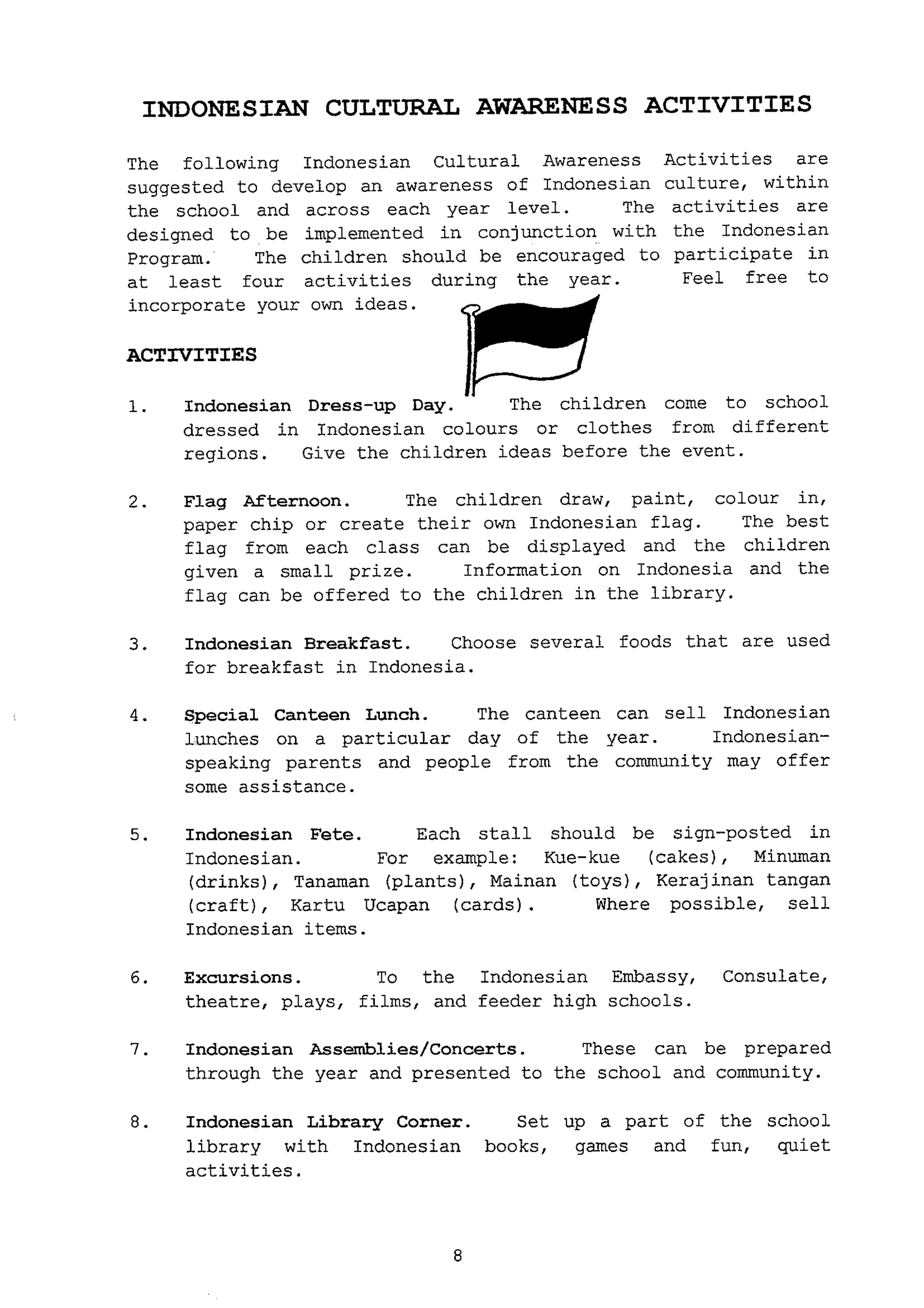 INDONESIAN CULTURAL AWARENESS ACTIVITIES

The following Indonesian Cultural Awareness Activities are suggested to develop an awareness of Indonesian culture, within the school and across each year level. The activities are designed to be implemented in conjunction with the Indonesian Program. The children should be encouraged to participate in at least four activities during the year. Feel free to incorporate your own ideas.

ACTIVITIES

1. Indonesian Dress-up Day. The children come to school dressed in Indonesian colours or clothes from different regions. Give the children ideas before the event.

2. Flag Afternoon. The children draw, paint, colour in, paper chip or create their own Indonesian flag. The best flag from each class can be displayed and the children given a small prize. Information on Indonesia and the flag can be offered to the children in the library.

3. Indonesian Breakfast. Choose several foods that are used for breakfast in Indonesia.

4. Special Canteen Lunch. The canteen can sell Indonesian lunches on a particular day of the year. Indonesian-speaking parents and people from the community may offer some assistance.

5. Indonesian Fete. Each stall should be sign-posted in Indonesian. For example: Kue-kue (cakes), Minuman (drinks), Tanaman (plants), Mainan (toys), Kerajinan tangan (craft), Kartu Ucapan (cards). Where possible, sell Indonesian items.

6. Excursions. To the Indonesian Embassy, Consulate, theatre, plays, films, and feeder high schools.

7. Indonesian Assemblies/Concerts. These can be prepared through the year and presented to the school and community.

8. Indonesian Library Corner. Set up a part of the school library with Indonesian books, games and fun, quiet activities.

8